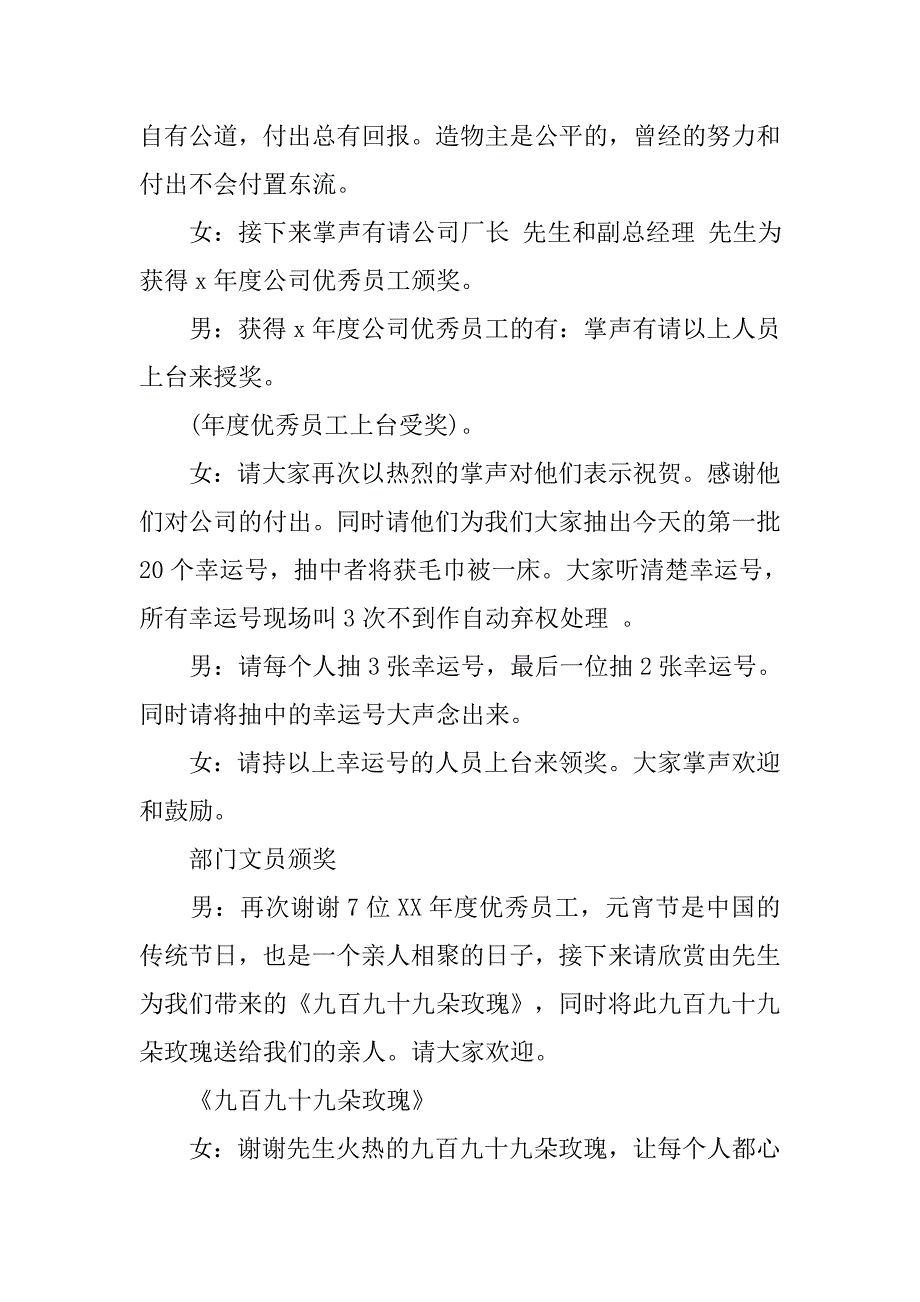 自有公道，付出总有回报。造物主是公平的，曾经的努力和付出不会付置东流。

女：接下来掌声有请公司厂长 先生和副总经理 先生为获得 x 年度公司优秀员工颁奖。

男：获得 x 年度公司优秀员工的有：掌声有请以上人员上台来授奖。

(年度优秀员工上台受奖)。

女：请大家再次以热烈的掌声对他们表示祝贺。感谢他们对公司的付出。同时请他们为我们大家抽出今天的第一批 20 个幸运号，抽中者将获毛巾被一床。大家听清楚幸运号，所有幸运号现场叫 3 次不到作自动弃权处理 。

男：请每个人抽 3 张幸运号，最后一位抽 2 张幸运号。同时请将抽中的幸运号大声念出来。

女：请持以上幸运号的人员上台来领奖。大家掌声欢迎和鼓励。

部门文员颁奖

男：再次谢谢 7 位 XX 年度优秀员工，元宵节是中国的传统节日，也是一个亲人相聚的日子，接下来请欣赏由先生为我们带来的《九百九十九朵玫瑰》，同时将此九百九十九朵玫瑰送给我们的亲人。请大家欢迎。

《九百九十九朵玫瑰》

女：谢谢先生火热的九百九十九朵玫瑰，让每个人都心